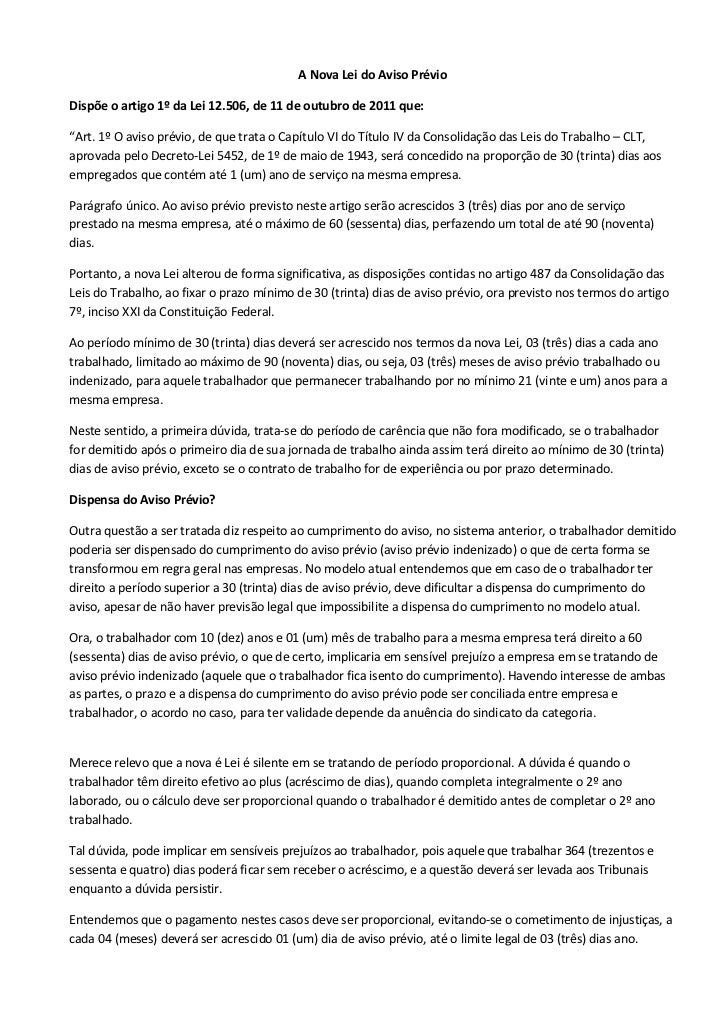 A Nova Lei do Aviso Prévio

Dispõe o artigo 1º da Lei 12.506, de 11 de outubro de 2011 que:

“Art. 1º O aviso prévio, de que trata o Capítulo VI do Título IV da Consolidação das Leis do Trabalho – CLT, aprovada pelo Decreto-Lei 5452, de 1º de maio de 1943, será concedido na proporção de 30 (trinta) dias aos empregados que contém até 1 (um) ano de serviço na mesma empresa.

Parágrafo único. Ao aviso prévio previsto neste artigo serão acrescidos 3 (três) dias por ano de serviço prestado na mesma empresa, até o máximo de 60 (sessenta) dias, perfazendo um total de até 90 (noventa) dias.

Portanto, a nova Lei alterou de forma significativa, as disposições contidas no artigo 487 da Consolidação das Leis do Trabalho, ao fixar o prazo mínimo de 30 (trinta) dias de aviso prévio, ora previsto nos termos do artigo 7º, inciso XXI da Constituição Federal.

Ao período mínimo de 30 (trinta) dias deverá ser acrescido nos termos da nova Lei, 03 (três) dias a cada ano trabalhado, limitado ao máximo de 90 (noventa) dias, ou seja, 03 (três) meses de aviso prévio trabalhado ou indenizado, para aquele trabalhador que permanecer trabalhando por no mínimo 21 (vinte e um) anos para a mesma empresa.

Neste sentido, a primeira dúvida, trata-se do período de carência que não fora modificado, se o trabalhador for demitido após o primeiro dia de sua jornada de trabalho ainda assim terá direito ao mínimo de 30 (trinta) dias de aviso prévio, exceto se o contrato de trabalho for de experiência ou por prazo determinado.

Dispensa do Aviso Prévio?

Outra questão a ser tratada diz respeito ao cumprimento do aviso, no sistema anterior, o trabalhador demitido poderia ser dispensado do cumprimento do aviso prévio (aviso prévio indenizado) o que de certa forma se transformou em regra geral nas empresas. No modelo atual entendemos que em caso de o trabalhador ter direito a período superior a 30 (trinta) dias de aviso prévio, deve dificultar a dispensa do cumprimento do aviso, apesar de não haver previsão legal que impossibilite a dispensa do cumprimento no modelo atual.

Ora, o trabalhador com 10 (dez) anos e 01 (um) mês de trabalho para a mesma empresa terá direito a 60 (sessenta) dias de aviso prévio, o que de certo, implicaria em sensível prejuízo a empresa em se tratando de aviso prévio indenizado (aquele que o trabalhador fica isento do cumprimento). Havendo interesse de ambas as partes, o prazo e a dispensa do cumprimento do aviso prévio pode ser conciliada entre empresa e trabalhador, o acordo no caso, para ter validade depende da anuência do sindicato da categoria.

Merece relevo que a nova é Lei é silente em se tratando de período proporcional. A dúvida é quando o trabalhador têm direito efetivo ao plus (acréscimo de dias), quando completa integralmente o 2º ano laborado, ou o cálculo deve ser proporcional quando o trabalhador é demitido antes de completar o 2º ano trabalhado.

Tal dúvida, pode implicar em sensíveis prejuízos ao trabalhador, pois aquele que trabalhar 364 (trezentos e sessenta e quatro) dias poderá ficar sem receber o acréscimo, e a questão deverá ser levada aos Tribunais enquanto a dúvida persistir.

Entendemos que o pagamento nestes casos deve ser proporcional, evitando-se o cometimento de injustiças, a cada 04 (meses) deverá ser acrescido 01 (um) dia de aviso prévio, até o limite legal de 03 (três) dias ano.